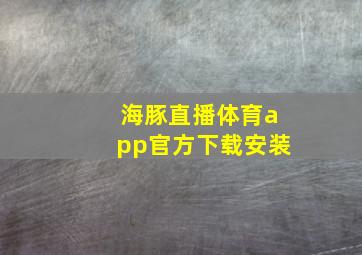 海豚直播体育app官方下载安装